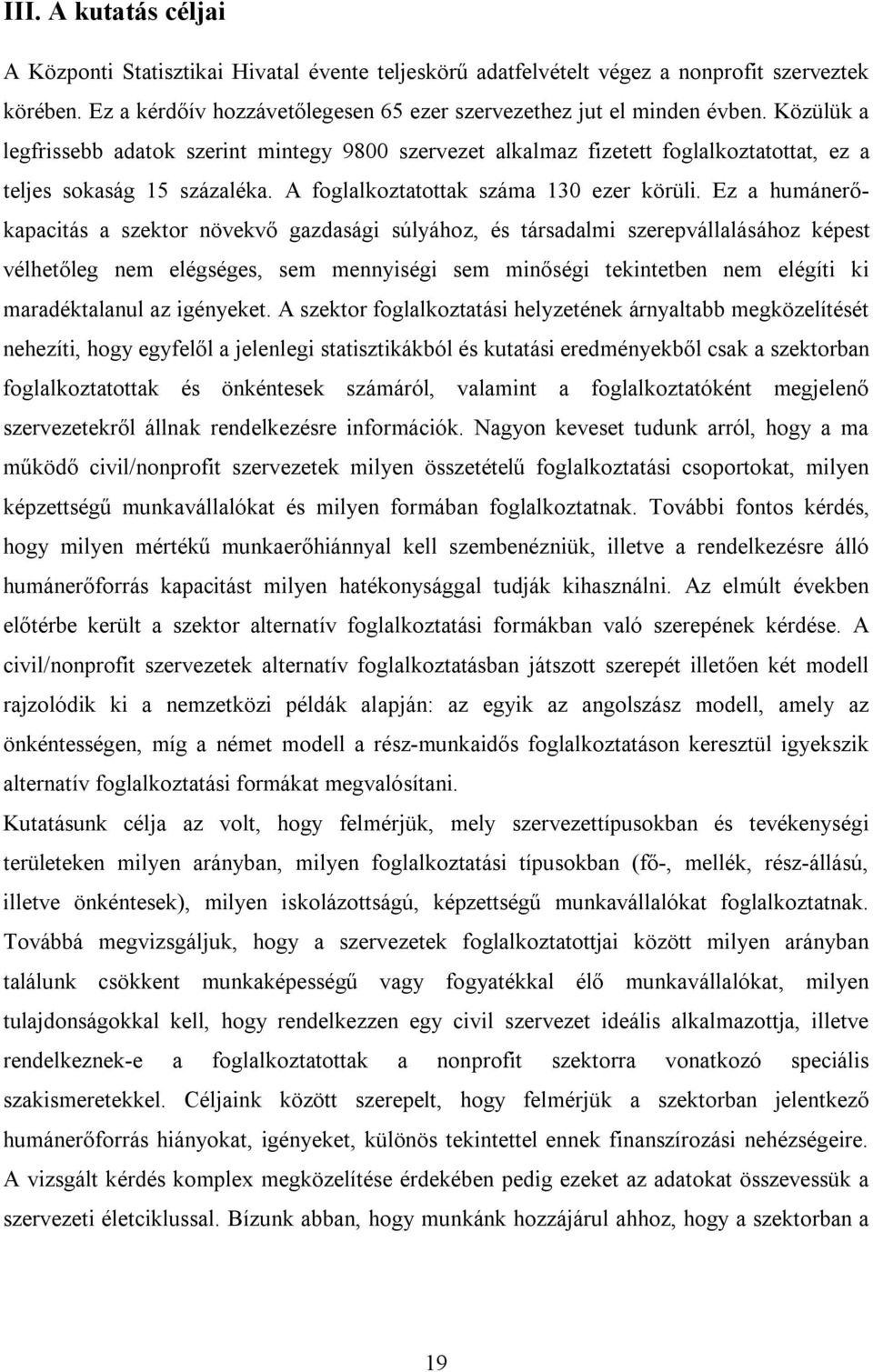 III. A kutatás céljai

A Központi Statisztikai Hivatal évente teljeskörű adatfelvételt végez a nonprofit szerveztek körében. Ez a kérdőív hozzávetőlegesen 65 ezer szervezethez jut el minden évben. Közülük a legfrissebb adatok szerint mintegy 9800 szervezet alkalmaz fizetett foglalkoztatottat, ez a teljes sokaság 15 százaléka. A foglalkoztatottak száma 130 ezer körüli. Ez a humánerőkapacitás a szektor növekvő gazdasági súlyához, és társadalmi szerepvállalásához képest vélhetőleg nem elégséges, sem mennyiségi sem minőségi tekintetben nem elégíti ki maradéktalanul az igényeket. A szektor foglalkoztatási helyzetének árnyaltabb megközelítését nehezíti, hogy egyfelől a jelenlegi statisztikákból és kutatási eredményekből csak a szektorban foglalkoztatottak és önkéntesek számáról, valamint a foglalkoztatóként megjelenő szervezetekről állnak rendelkezésre információk. Nagyon keveset tudunk arról, hogy a ma működő civil/nonprofit szervezetek milyen összetételű foglalkoztatási csoportokat, milyen képzettségű munkavállalókat és milyen formában foglalkoztatnak. További fontos kérdés, hogy milyen mértékű munkaerőhiánnyal kell szembenézniük, illetve a rendelkezésre álló humánerőforrás kapacitást milyen hatékonysággal tudják kihasználni. Az elmúlt években előtérbe került a szektor alternatív foglalkoztatási formákban való szerepének kérdése. A civil/nonprofit szervezetek alternatív foglalkoztatásban játszott szerepét illetően két modell rajzolódik ki a nemzetközi példák alapján: az egyik az angolszász modell, amely az önkéntességen, míg a német modell a rész-munkaidős foglalkoztatáson keresztül igyekszik alternatív foglalkoztatási formákat megvalósítani.

Kutatásunk célja az volt, hogy felmérjük, mely szervezettípusokban és tevékenységi területeken milyen arányban, milyen foglalkoztatási típusokban (fő-, mellék, rész-állású, illetve önkéntesek), milyen iskolázottságú, képzettségű munkavállalókat foglalkoztatnak. Továbbá megvizsgáljuk, hogy a szervezetek foglalkoztatottjai között milyen arányban találunk csökkent munkaképességű vagy fogyatékkal élő munkavállalókat, milyen tulajdonságokkal kell, hogy rendelkezzen egy civil szervezet ideális alkalmazottja, illetve rendelkeznek-e a foglalkoztatottak a nonprofit szektorra vonatkozó speciális szakismeretekkel. Céljaink között szerepelt, hogy felmérjük a szektorban jelentkező humánerőforrás hiányokat, igényeket, különös tekintettel ennek finanszírozási nehézségeire. A vizsgált kérdés komplex megközelítése érdekében pedig ezeket az adatokat összevessük a szervezeti életciklussal. Bízunk abban, hogy munkánk hozzájárul ahhoz, hogy a szektorban a

19